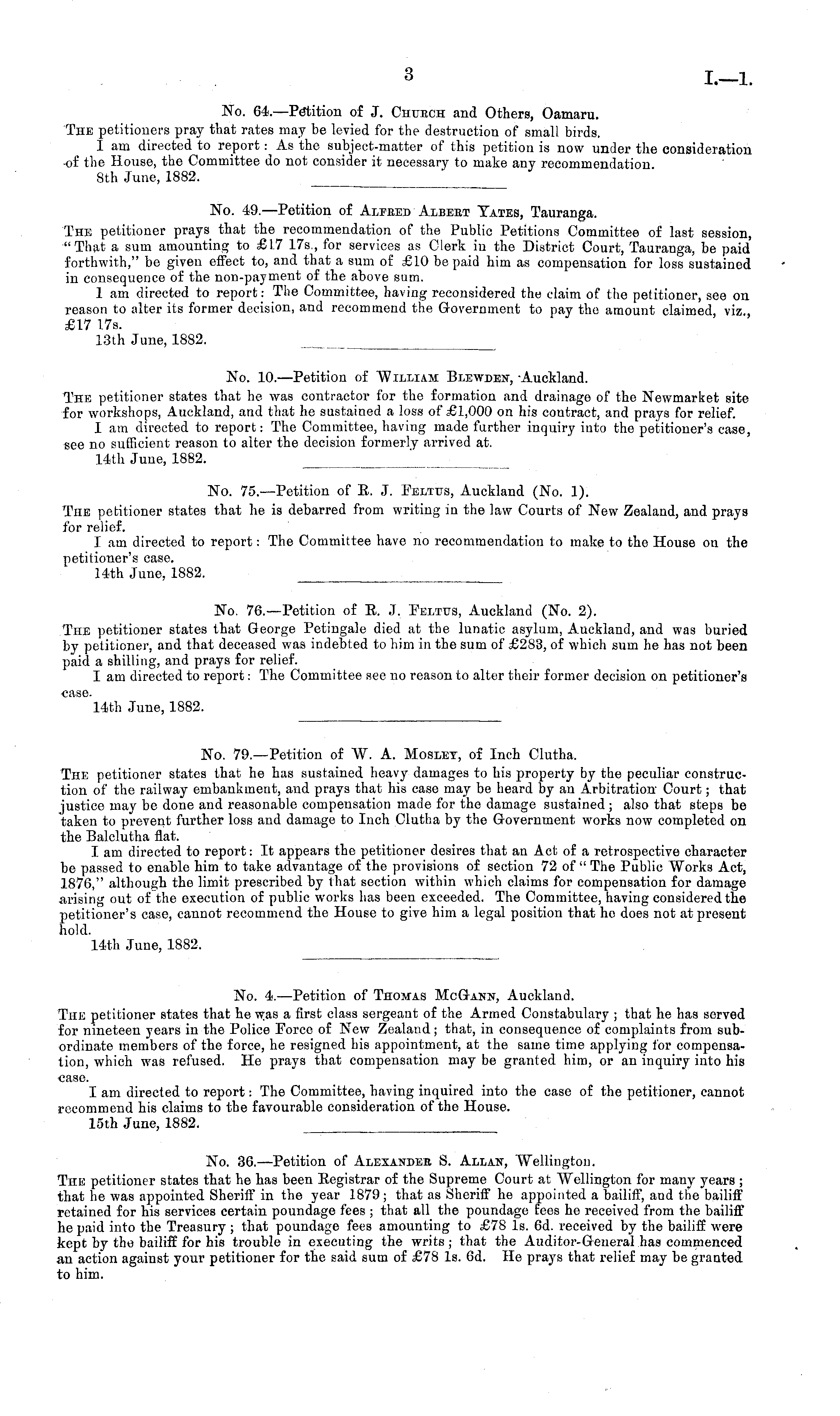 3

I.—1.

No. 64.—Petition of J. Church and Others, Oamaru.

The petitioners pray that rates may be levied for the destruction of small birds.

I am directed to report: As the subject-matter of this petition is now under the consideration of the House, the Committee do not consider it necessary to make any recommendation.

8th June, 1882.

No. 49.—Petition of Alfred Albert Yates, Tauranga.

The petitioner prays that the recommendation of the Public Petitions Committee of last session, "That a sum amounting to £17 17s., for services as Clerk in the District Court, Tauranga, be paid forthwith," be given effect to, and that a sum of £10 be paid him as compensation for loss sustained in consequence of the non-payment of the above sum.

I am directed to report: The Committee, having reconsidered the claim of the petitioner, see on reason to alter its former decision, and recommend the Government to pay the amount claimed, viz., £17 17s.

13th June, 1882.

No. 10.—Petition of William Blewden, Auckland.

The petitioner states that he was contractor for the formation and drainage of the Newmarket site for workshops, Auckland, and that he sustained a loss of £1,000 on his contract, and prays for relief.

I am directed to report: The Committee, having made further inquiry into the petitioner's case, see no sufficient reason to alter the decision formerly arrived at.

14th June, 1882.

No. 75.—Petition of R. J. Feltus, Auckland (No. 1).

The petitioner states that he is debarred from writing in the law Courts of New Zealand, and prays for relief.

I am directed to report: The Committee have no recommendation to make to the House on the petitioner's case.

14th June, 1882.

No. 76.—Petition of R. J. Feltus, Auckland (No. 2).

The petitioner states that George Petingale died at the lunatic asylum, Auckland, and was buried by petitioner, and that deceased was indebted to him in the sum of £283, of which sum he has not been paid a shilling, and prays for relief.

I am directed to report: The Committee see no reason to alter their former decision on petitioner's case.

14th June, 1882.

No. 79.—Petition of W. A. Mosley, of Inch Clutha.

The petitioner states that he has sustained heavy damages to his property by the peculiar construction of the railway embankment, and prays that his case may be heard by an Arbitration Court; that justice may be done and reasonable compensation made for the damage sustained; also that steps be taken to prevent further loss and damage to Inch Clutha by the Government works now completed on the Balclutha flat.

I am directed to report: It appears the petitioner desires that an Act of a retrospective character be passed to enable him to take advantage of the provisions of section 72 of "The Public Works Act, 1876," although the limit prescribed by that section within which claims for compensation for damage arising out of the execution of public works has been exceeded. The Committee, having considered the petitioner's case, cannot recommend the House to give him a legal position that he does not at present hold.

14th June, 1882.

No. 4.—Petition of Thomas McGann, Auckland.

The petitioner states that he was a first class sergeant of the Armed Constabulary; that he has served for nineteen years in the Police Force of New Zealand; that, in consequence of complaints from subordinate members of the force, he resigned his appointment, at the same time applying for compensation, which was refused. He prays that compensation may be granted him, or an inquiry into his case.

I am directed to report: The Committee, having inquired into the case of the petitioner, cannot recommend his claims to the favourable consideration of the House.

15th June, 1882.

No. 36.—Petition of Alexander S. Allan, Wellington.

The petitioner states that he has been Registrar of the Supreme Court at Wellington for many years; that he was appointed Sheriff in the year 1879; that as Sheriff he appointed a bailiff, and the bailiff retained for his services certain poundage fees; that all the poundage fees he received from the bailiff he paid into the Treasury; that poundage fees amounting to £78 1s. 6d. received by the bailiff were kept by the bailiff for his trouble in executing the writs; that the Auditor-General has commenced an action against your petitioner for the said sum of £78 1s. 6d. He prays that relief may be granted to him.